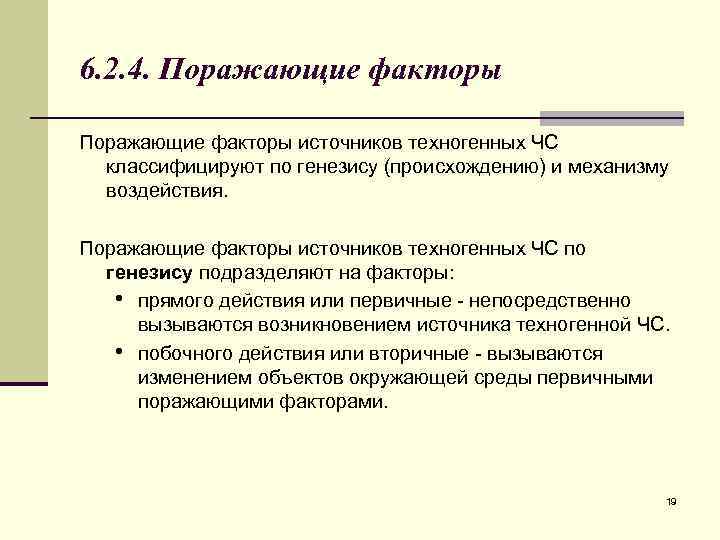 6.2.4. Поражающие факторы

Поражающие факторы источников техногенных ЧС классифицируют по генезису (происхождению) и механизму воздействия.

Поражающие факторы источников техногенных ЧС по генезису подразделяют на факторы:

• прямого действия или первичные - непосредственно вызываются возникновением источника техногенной ЧС.
• побочного действия или вторичные - вызываются изменением объектов окружающей среды первичными поражающими факторами.

19